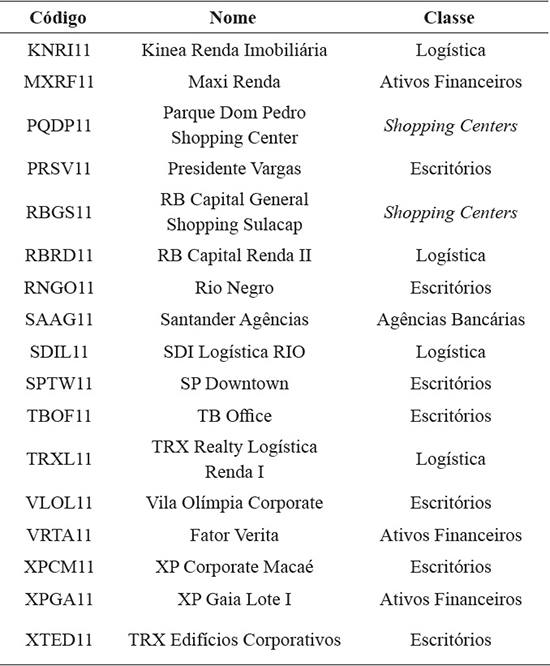 | Código | Nome | Classe |
|---|---|---|
| KNRI11 | Kinea Renda Imobiliária | Logística |
| MXRF11 | Maxi Renda | Ativos Financeiros |
| PQDP11 | Parque Dom Pedro Shopping Center | Shopping Centers |
| PRSV11 | Presidente Vargas | Escritórios |
| RBGS11 | RB Capital General Shopping Sulacap | Shopping Centers |
| RBRD11 | RB Capital Renda II | Logística |
| RNGO11 | Rio Negro | Escritórios |
| SAAG11 | Santander Agências | Agências Bancárias |
| SDIL11 | SDI Logística RIO | Logística |
| SPTW11 | SP Downtown | Escritórios |
| TBOF11 | TB Office | Escritórios |
| TRXL11 | TRX Realty Logística Renda I | Logística |
| VLOL11 | Vila Olímpia Corporate | Escritórios |
| VRTA11 | Fator Verita | Ativos Financeiros |
| XPCM11 | XP Corporate Macaé | Escritórios |
| XPGA11 | XP Gaia Lote I | Ativos Financeiros |
| XTED11 | TRX Edifícios Corporativos | Escritórios |